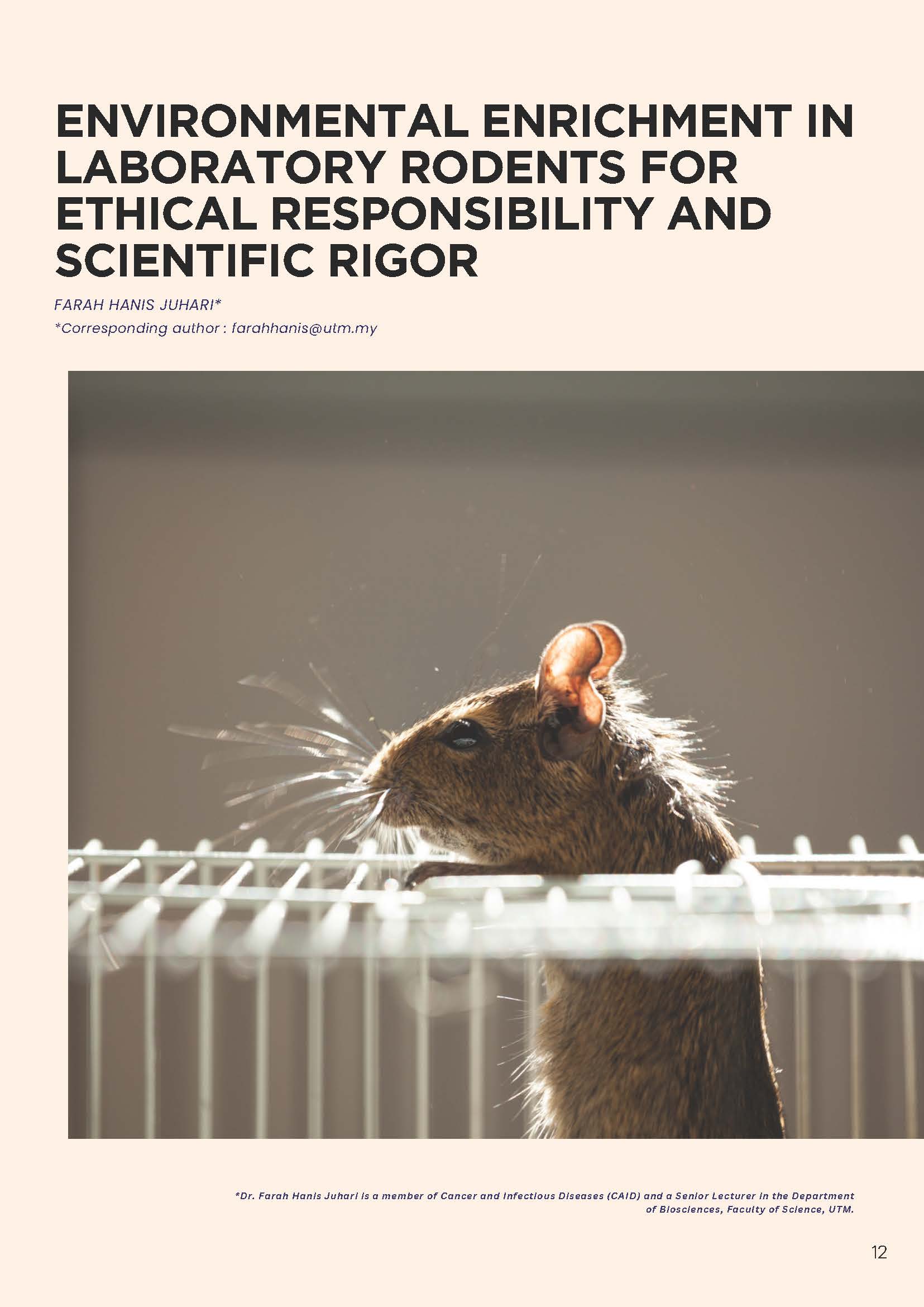 ENVIRONMENTAL ENRICHMENT IN LABORATORY RODENTS FOR ETHICAL RESPONSIBILITY AND SCIENTIFIC RIGOR

FARAH HANIS JUHARI*

*Corresponding author : farahhanis@utm.my

*Dr. Farah Hanis Juhari is a member of Cancer and Infectious Diseases (CAID) and a Senior Lecturer in the Department of Biosciences, Faculty of Science, UTM.

12